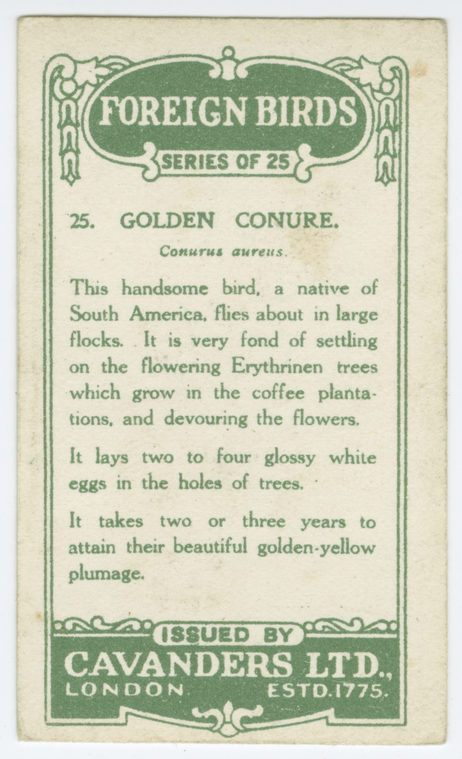 FOREIGN BIRDS

SERIES OF 25

25. GOLDEN CONURE.

Conurus aureus.

This handsome bird, a native of South America, flies about in large flocks. It is very fond of settling on the flowering Erythrinen trees which grow in the coffee plantations, and devouring the flowers.

It lays two to four glossy white eggs in the holes of trees.

It takes two or three years to attain their beautiful golden-yellow plumage.

ISSUED BY

CAVANDERS LTD.,

LONDON ESTD.1775.